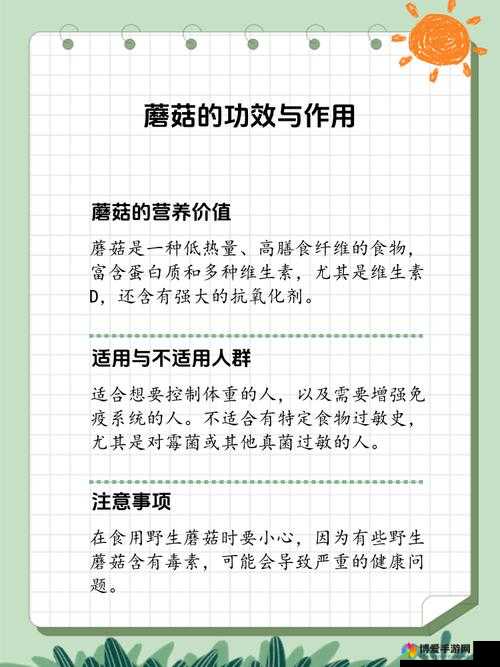 蘑菇的功效与作用

蘑菇的营养价值

蘑菇是一种低热量、高膳食纤维的食物，富含蛋白质和多种维生素，尤其是维生素D，还含有强大的抗氧化剂。

适用与不适用人群

适合想要控制体重的人，以及需要增强免疫系统的人。不适合有特定食物过敏史，尤其是对霉菌或其他真菌过敏的人。

注意事项

在食用野生蘑菇时要小心，因为有些野生蘑菇含有毒素，可能会导致严重的健康问题。

博爱手游网